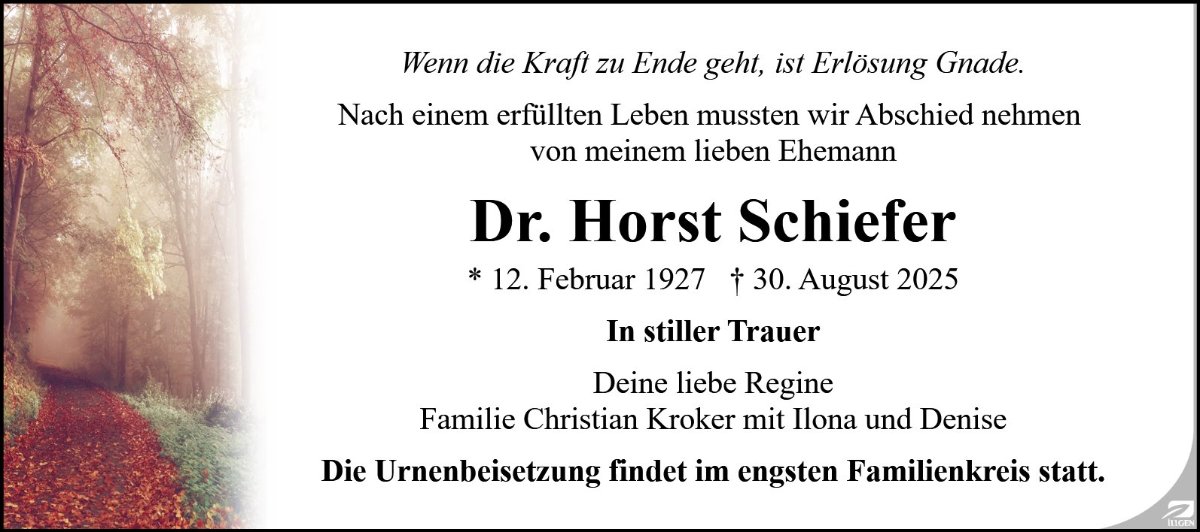 Wenn die Kraft zu Ende geht, ist Erlösung Gnade.

Nach einem erfüllten Leben mussten wir Abschied nehmen
von meinem lieben Ehemann

Dr. Horst Schiefer

* 12. Februar 1927 † 30. August 2025

In stiller Trauer

Deine liebe Regine
Familie Christian Kroker mit Ilona und Denise

Die Urnenbeisetzung findet im engsten Familienkreis statt.